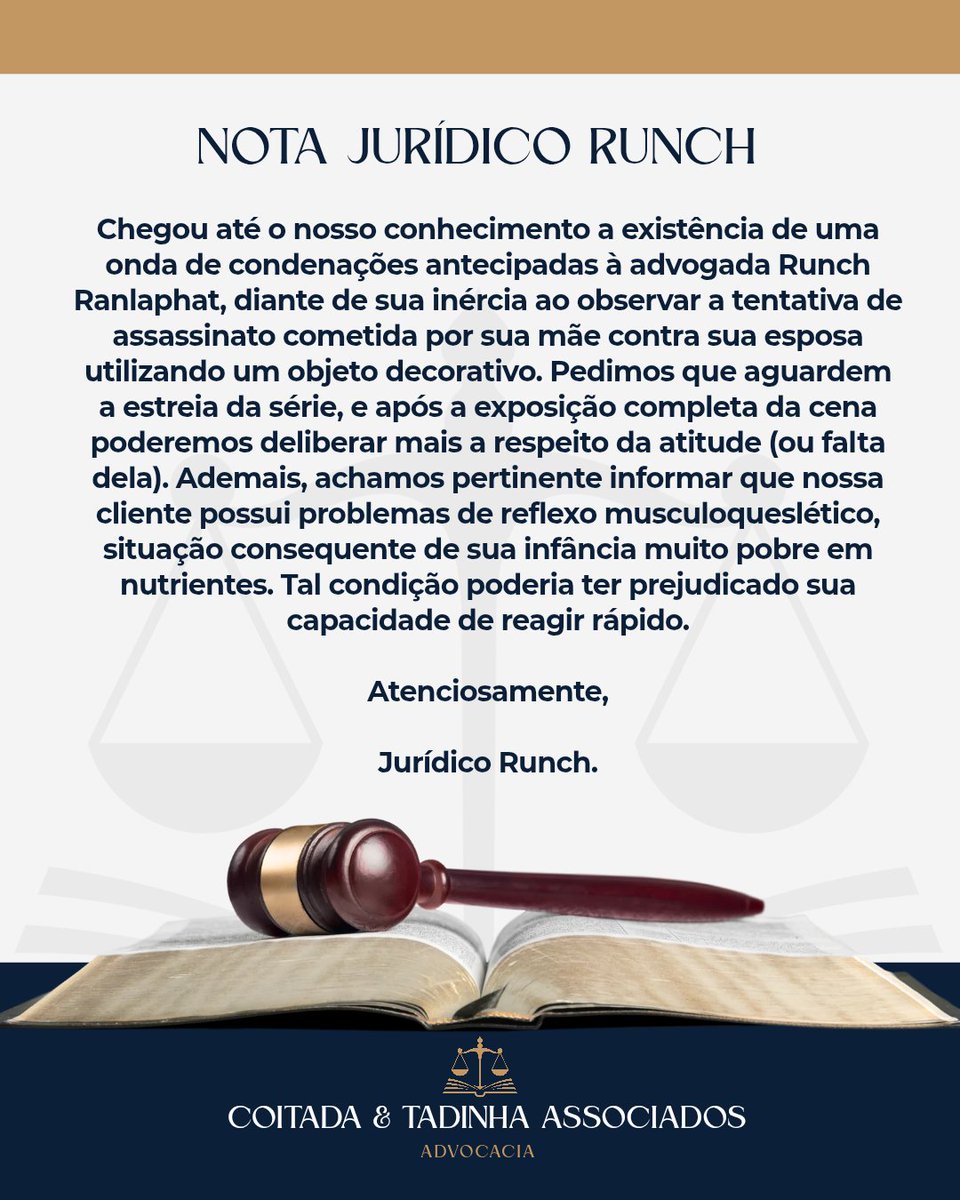 NOTA JURÍDICO RUNCH

Chegou até o nosso conhecimento a existência de uma onda de condenações antecipadas à advogada Runch Ranlaphat, diante de sua inércia ao observar a tentativa de assassinato cometida por sua mãe contra sua esposa utilizando um objeto decorativo. Pedimos que aguardem a estreia da série, e após a exposição completa da cena poderemos deliberar mais a respeito da atitude (ou falta dela). Ademais, achamos pertinente informar que nossa cliente possui problemas de reflexo musculoqueslético, situação consequente de sua infância muito pobre em nutrientes. Tal condição poderia ter prejudicado sua capacidade de reagir rápido.

Atenciosamente,

Jurídico Runch.

COITADA & TADINHA ASSOCIADOS
ADVOCACIA